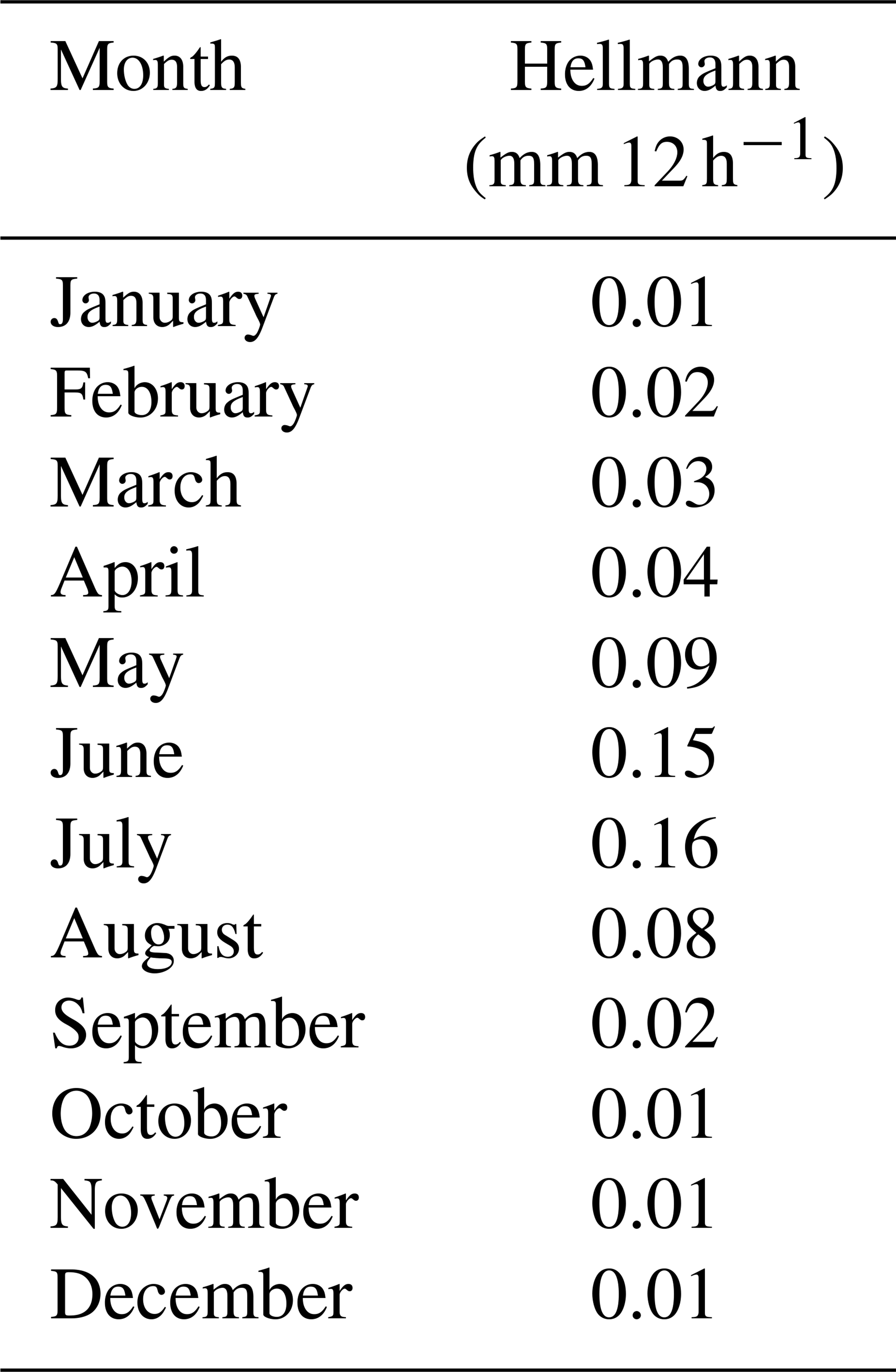 | Month | Hellmann (mm 12 $h^{-1}$) |
|---|---|
| January | 0.01 |
| February | 0.02 |
| March | 0.03 |
| April | 0.04 |
| May | 0.09 |
| June | 0.15 |
| July | 0.16 |
| August | 0.08 |
| September | 0.02 |
| October | 0.01 |
| November | 0.01 |
| December | 0.01 |